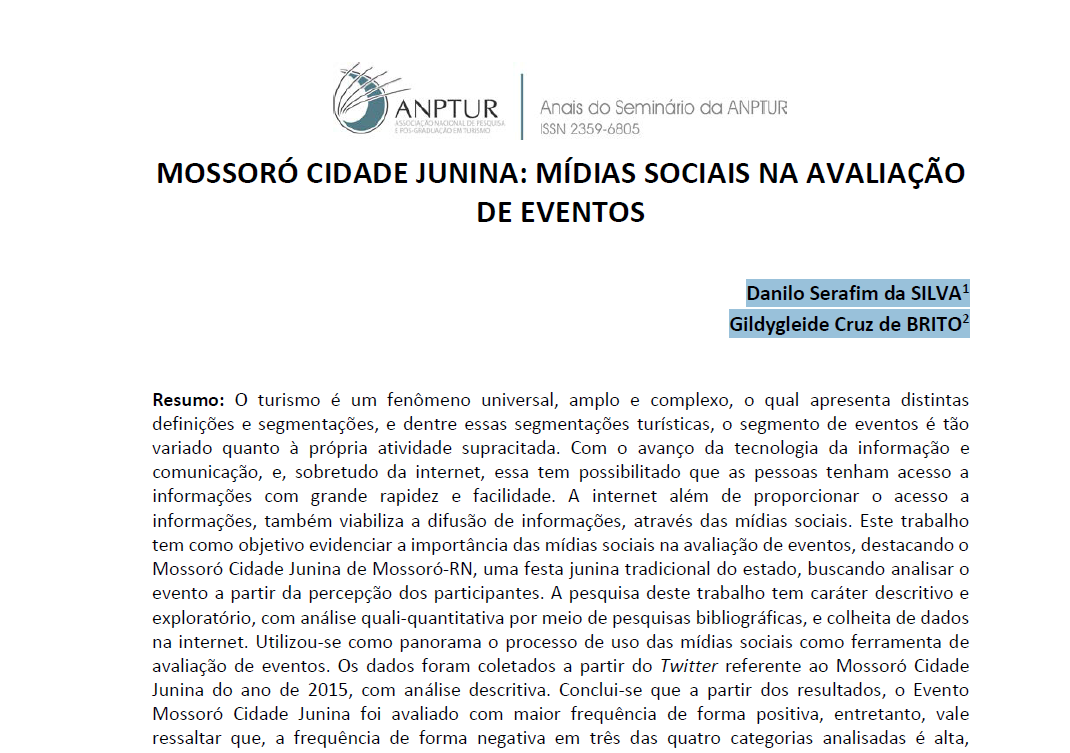 ANPTUR
ASSOCIAÇÃO NACIONAL DE PESQUISA E PÓS-GRADUAÇÃO EM TURISMO

Anais do Seminário da ANPTUR
ISSN 2359-6805

MOSSORÓ CIDADE JUNINA: MÍDIAS SOCIAIS NA AVALIAÇÃO DE EVENTOS

Danilo Serafim da SILVA$^1$
Gildygleide Cruz de BRITO$^2$

Resumo: O turismo é um fenômeno universal, amplo e complexo, o qual apresenta distintas definições e segmentações, e dentre essas segmentações turísticas, o segmento de eventos é tão variado quanto à própria atividade supracitada. Com o avanço da tecnologia da informação e comunicação, e, sobretudo da internet, essa tem possibilitado que as pessoas tenham acesso a informações com grande rapidez e facilidade. A internet além de proporcionar o acesso a informações, também viabiliza a difusão de informações, através das mídias sociais. Este trabalho tem como objetivo evidenciar a importância das mídias sociais na avaliação de eventos, destacando o Mossoró Cidade Junina de Mossoró-RN, uma festa junina tradicional do estado, buscando analisar o evento a partir da percepção dos participantes. A pesquisa deste trabalho tem caráter descritivo e exploratório, com análise quali-quantitativa por meio de pesquisas bibliográficas, e colheita de dados na internet. Utilizou-se como panorama o processo de uso das mídias sociais como ferramenta de avaliação de eventos. Os dados foram coletados a partir do Twitter referente ao Mossoró Cidade Junina do ano de 2015, com análise descritiva. Conclui-se que a partir dos resultados, o Evento Mossoró Cidade Junina foi avaliado com maior frequência de forma positiva, entretanto, vale ressaltar que, a frequência de forma negativa em três das quatro categorias analisadas é alta,